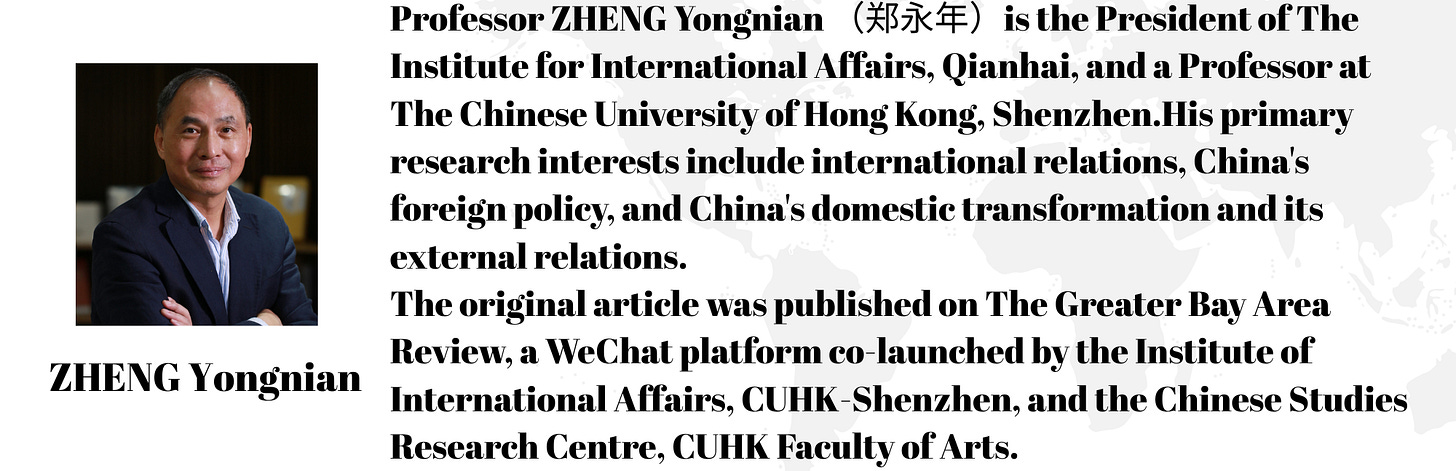 ZHENG Yongnian

Professor ZHENG Yongnian （郑永年）is the President of The Institute for International Affairs, Qianhai, and a Professor at The Chinese University of Hong Kong, Shenzhen.His primary research interests include international relations, China's foreign policy, and China's domestic transformation and its external relations.

The original article was published on The Greater Bay Area Review, a WeChat platform co-launched by the Institute of International Affairs, CUHK-Shenzhen, and the Chinese Studies Research Centre, CUHK Faculty of Arts.